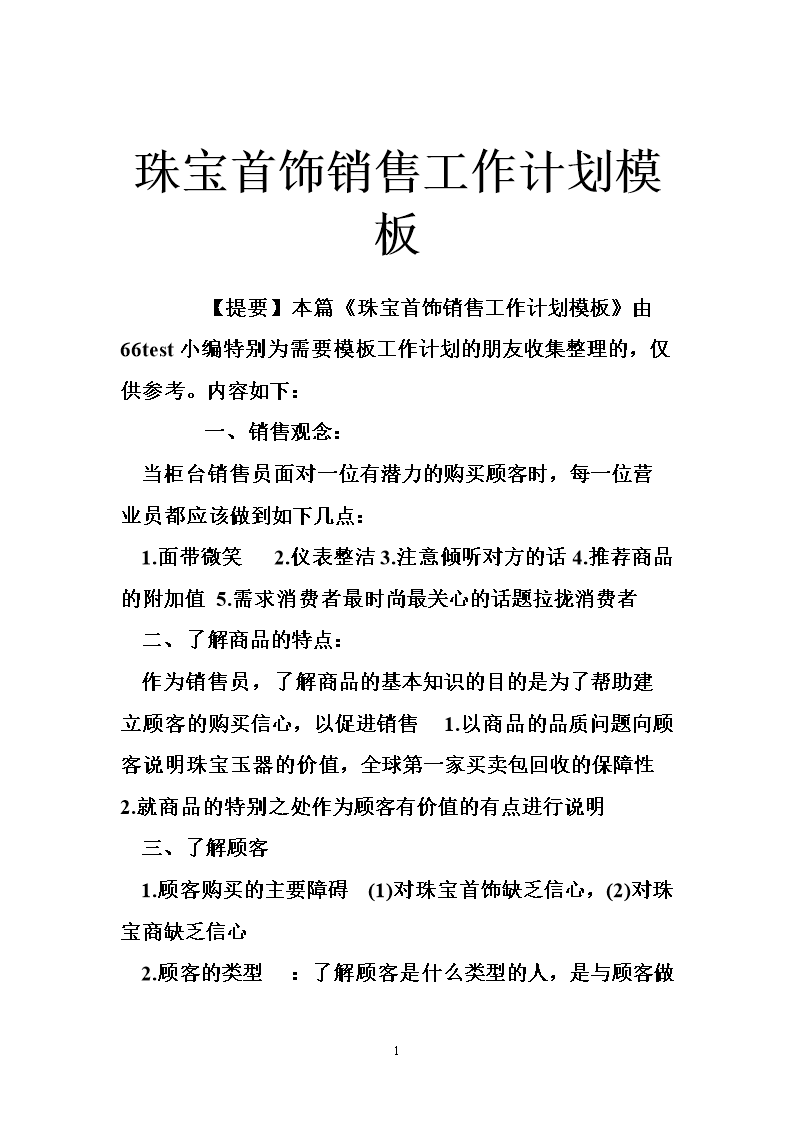 珠宝首饰销售工作计划模板

【提要】本篇《珠宝首饰销售工作计划模板》由66test小编特别为需要模板工作计划的朋友收集整理的，仅供参考。内容如下：

一、销售观念：

当柜台销售员面对一位有潜力的购买顾客时，每一位营业员都应该做到如下几点：

1.面带微笑 2.仪表整洁 3.注意倾听对方的话 4.推荐商品的附加值 5.需求消费者最时尚最关心的话题拉拢消费者

二、了解商品的特点：

作为销售员，了解商品的基本知识的目的是为了帮助建立顾客的购买信心，以促进销售 1.以商品的品质问题向顾客说明珠宝玉器的价值，全球第一家买卖包回收的保障性 2.就商品的特别之处作为顾客有价值的有点进行说明

三、了解顾客

1.顾客购买的主要障碍 (1)对珠宝首饰缺乏信心，(2)对珠宝商缺乏信心

2.顾客的类型 ：了解顾客是什么类型的人，是与顾客做

1